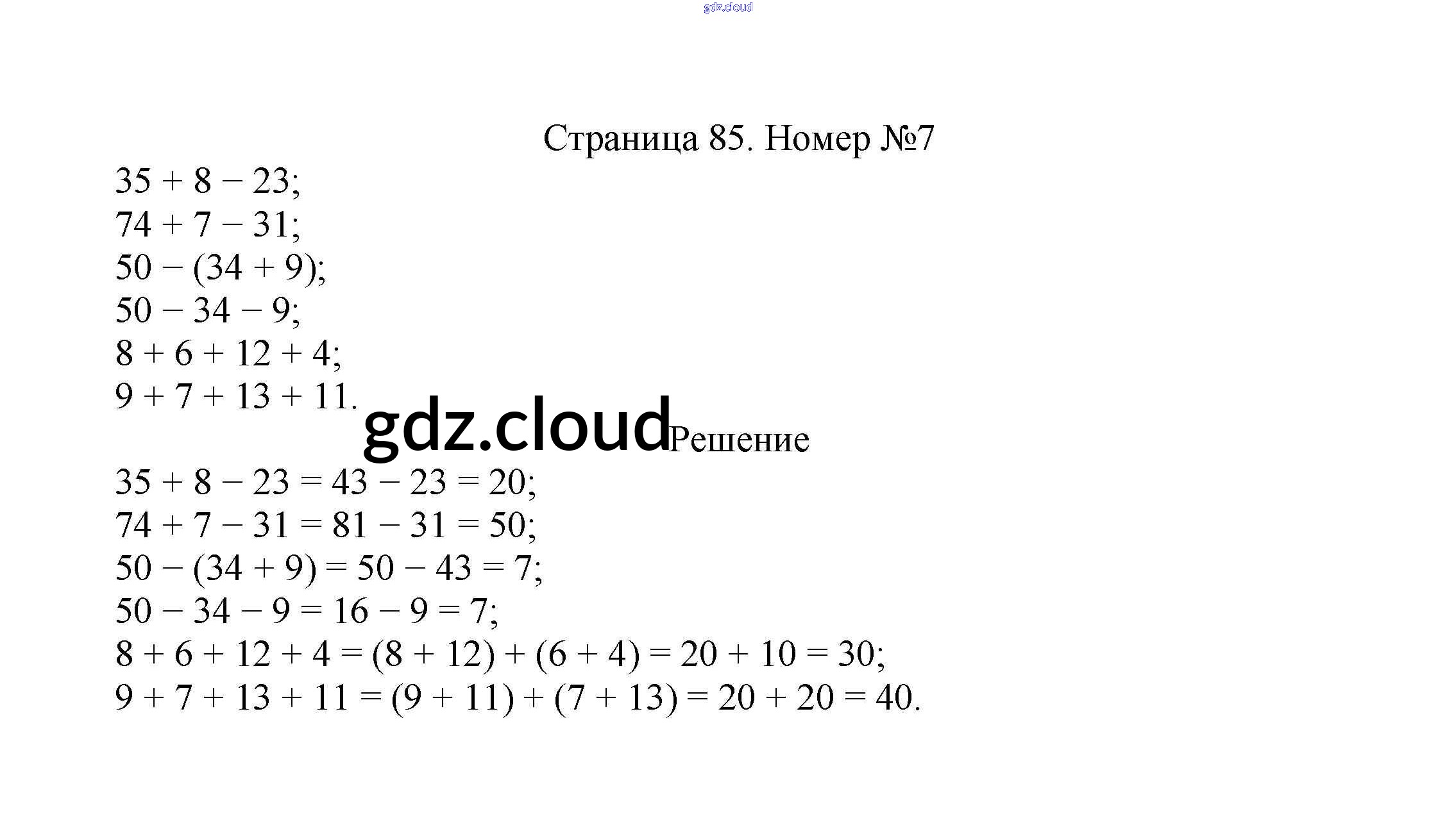 gdz.cloud

Страница 85. Номер №7

$35 + 8 - 23$;
$74 + 7 - 31$;
$50 - (34 + 9)$;
$50 - 34 - 9$;
$8 + 6 + 12 + 4$;
$9 + 7 + 13 + 11$.

gdz.cloud

Решение

$35 + 8 - 23 = 43 - 23 = 20$;
$74 + 7 - 31 = 81 - 31 = 50$;
$50 - (34 + 9) = 50 - 43 = 7$;
$50 - 34 - 9 = 16 - 9 = 7$;
$8 + 6 + 12 + 4 = (8 + 12) + (6 + 4) = 20 + 10 = 30$;
$9 + 7 + 13 + 11 = (9 + 11) + (7 + 13) = 20 + 20 = 40$.